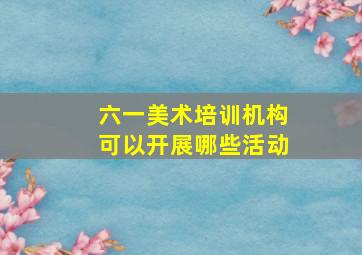 六一美术培训机构
可以开展哪些活动